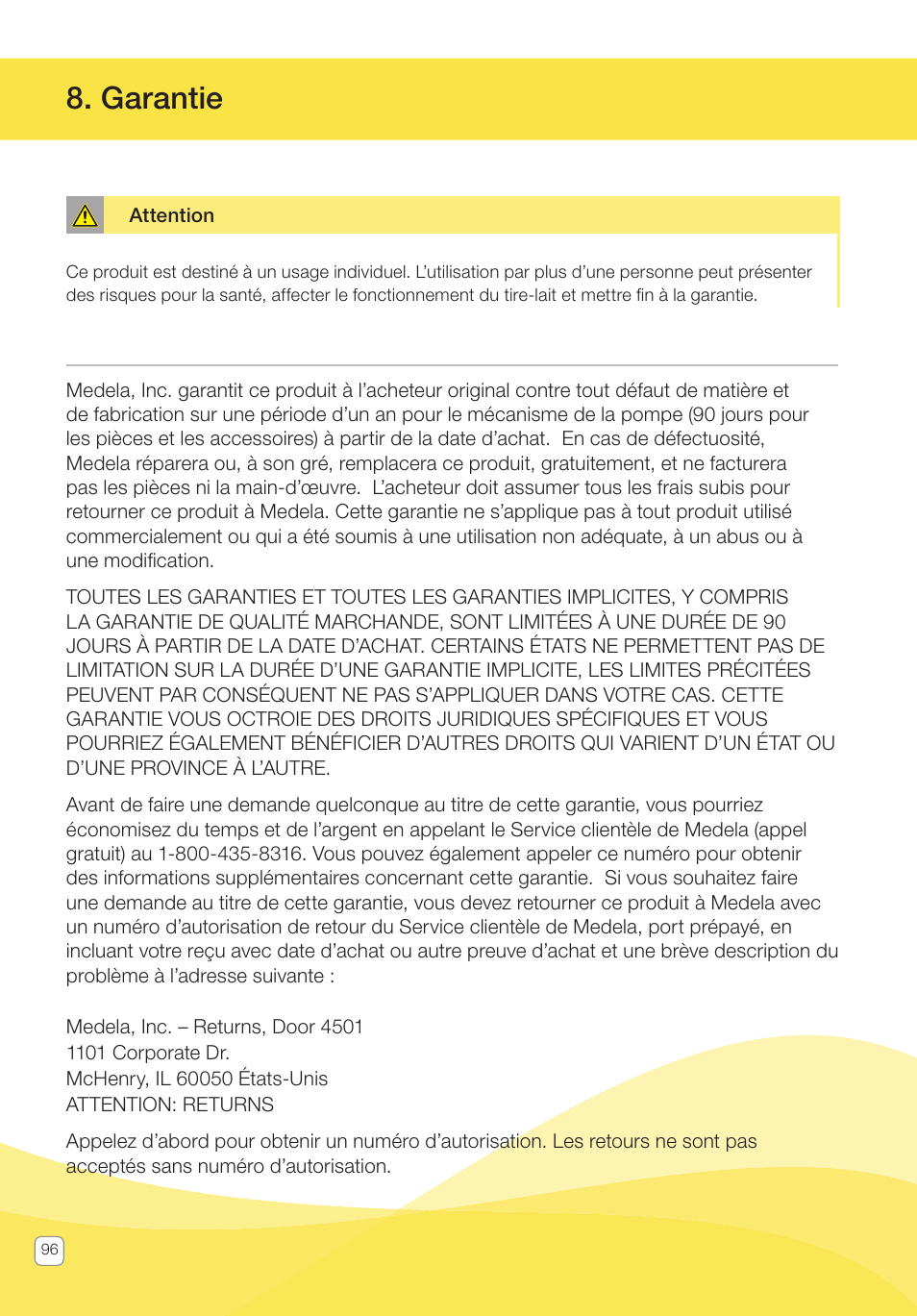 8. Garantie

Attention

Ce produit est destiné à un usage individuel. L'utilisation par plus d'une personne peut présenter des risques pour la santé, affecter le fonctionnement du tire-lait et mettre fin à la garantie.

Medela, Inc. garantit ce produit à l'acheteur original contre tout défaut de matière et de fabrication sur une période d'un an pour le mécanisme de la pompe (90 jours pour les pièces et les accessoires) à partir de la date d'achat. En cas de défectuosité, Medela réparera ou, à son gré, remplacera ce produit, gratuitement, et ne facturera pas les pièces ni la main-d'œuvre. L'acheteur doit assumer tous les frais subis pour retourner ce produit à Medela. Cette garantie ne s'applique pas à tout produit utilisé commercialement ou qui a été soumis à une utilisation non adéquate, à un abus ou à une modification.

TOUTES LES GARANTIES ET TOUTES LES GARANTIES IMPLICITES, Y COMPRIS LA GARANTIE DE QUALITÉ MARCHANDE, SONT LIMITÉES À UNE DURÉE DE 90 JOURS À PARTIR DE LA DATE D'ACHAT. CERTAINS ÉTATS NE PERMETTENT PAS DE LIMITATION SUR LA DURÉE D'UNE GARANTIE IMPLICITE, LES LIMITES PRÉCITÉES PEUVENT PAR CONSÉQUENT NE PAS S'APPLIQUER DANS VOTRE CAS. CETTE GARANTIE VOUS OCTROIE DES DROITS JURIDIQUES SPÉCIFIQUES ET VOUS POURRIEZ ÉGALEMENT BÉNÉFICIER D'AUTRES DROITS QUI VARIENT D'UN ÉTAT OU D'UNE PROVINCE À L'AUTRE.

Avant de faire une demande quelconque au titre de cette garantie, vous pourriez économisez du temps et de l'argent en appelant le Service clientèle de Medela (appel gratuit) au 1-800-435-8316. Vous pouvez également appeler ce numéro pour obtenir des informations supplémentaires concernant cette garantie. Si vous souhaitez faire une demande au titre de cette garantie, vous devez retourner ce produit à Medela avec un numéro d'autorisation de retour du Service clientèle de Medela, port prépayé, en incluant votre reçu avec date d'achat ou autre preuve d'achat et une brève description du problème à l'adresse suivante :

Medela, Inc. – Returns, Door 4501
1101 Corporate Dr.
McHenry, IL 60050 États-Unis
ATTENTION: RETURNS

Appelez d'abord pour obtenir un numéro d'autorisation. Les retours ne sont pas acceptés sans numéro d'autorisation.

96